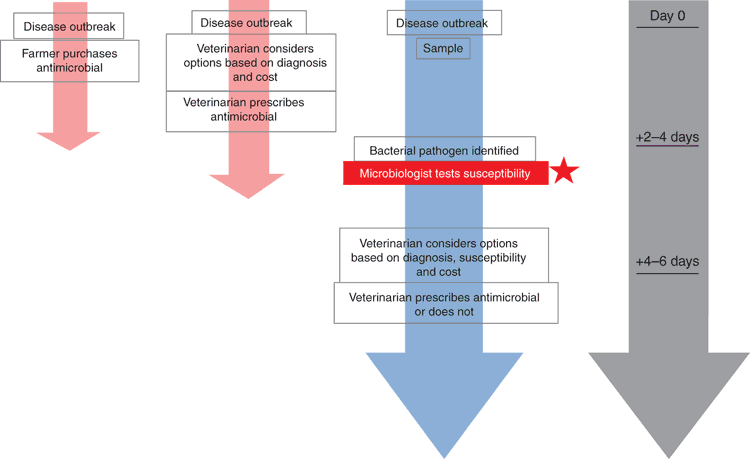 Disease outbreak

Farmer purchases antimicrobial

Disease outbreak

Veterinarian considers options based on diagnosis and cost

Veterinarian prescribes antimicrobial

Disease outbreak

Sample

Bacterial pathogen identified

Microbiologist tests susceptibility

Veterinarian considers options based on diagnosis, susceptibility and cost

Veterinarian prescribes antimicrobial or does not

Day 0

+2–4 days

+4–6 days